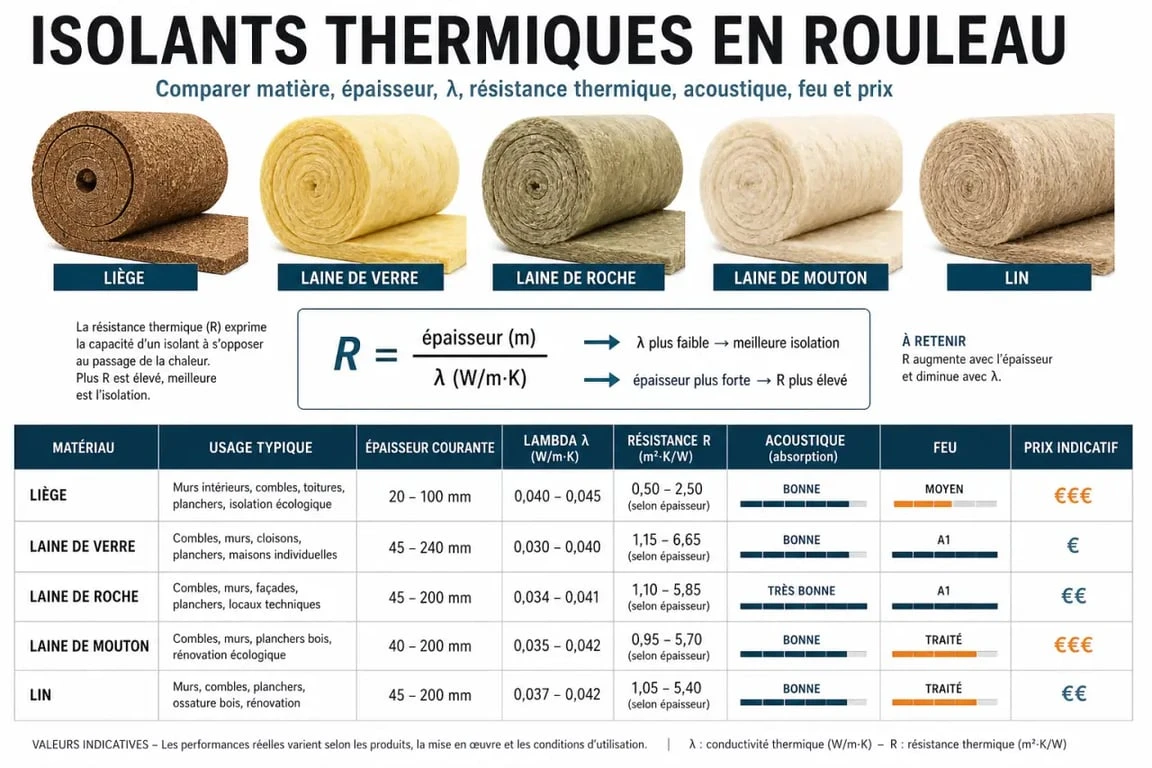 ISOLANTS THERMIQUES EN ROULEAU

Comparer matière, épaisseur, λ, résistance thermique, acoustique, feu et prix

LIÈGE

LAINE DE VERRE

LAINE DE ROCHE

LAINE DE MOUTON

LIN

La résistance thermique (R) exprime la capacité d'un isolant à s'opposer au passage de la chaleur. Plus R est élevé, meilleure est l'isolation.

$R = \frac{\text{épaisseur (m)}}{\lambda \text{ (W/m·K)}}$

→ λ plus faible → meilleure isolation

→ épaisseur plus forte → R plus élevé

À RETENIR
R augmente avec l'épaisseur et diminue avec λ.

| MATÉRIAU | USAGE TYPIQUE | ÉPAISSEUR COURANTE | LAMBDA λ (W/m·K) | RÉSISTANCE R (m²·K/W) | ACOUSTIQUE (absorption) | FEU | PRIX INDICATIF |
|---|---|---|---|---|---|---|---|
| LIÈGE | Murs intérieurs, combles, toitures, planchers, isolation écologique | 20 – 100 mm | 0,040 – 0,045 | 0,50 – 2,50 (selon épaisseur) | BONNE | MOYEN | €€€ |
| LAINE DE VERRE | Combles, murs, cloisons, planchers, maisons individuelles | 45 – 240 mm | 0,030 – 0,040 | 1,15 – 6,65 (selon épaisseur) | BONNE | A1 | € |
| LAINE DE ROCHE | Combles, murs, façades, planchers, locaux techniques | 45 – 200 mm | 0,034 – 0,041 | 1,10 – 5,85 (selon épaisseur) | TRÈS BONNE | A1 | €€ |
| LAINE DE MOUTON | Combles, murs, planchers bois, rénovation écologique | 40 – 200 mm | 0,035 – 0,042 | 0,95 – 5,70 (selon épaisseur) | BONNE | TRAITÉ | €€€ |
| LIN | Murs, combles, planchers, ossature bois, rénovation | 45 – 200 mm | 0,037 – 0,042 | 1,05 – 5,40 (selon épaisseur) | BONNE | TRAITÉ | €€ |

VALEURS INDICATIVES – Les performances réelles varient selon les produits, la mise en œuvre et les conditions d'utilisation. | λ : conductivité thermique (W/m·K) – R : résistance thermique (m²·K/W)